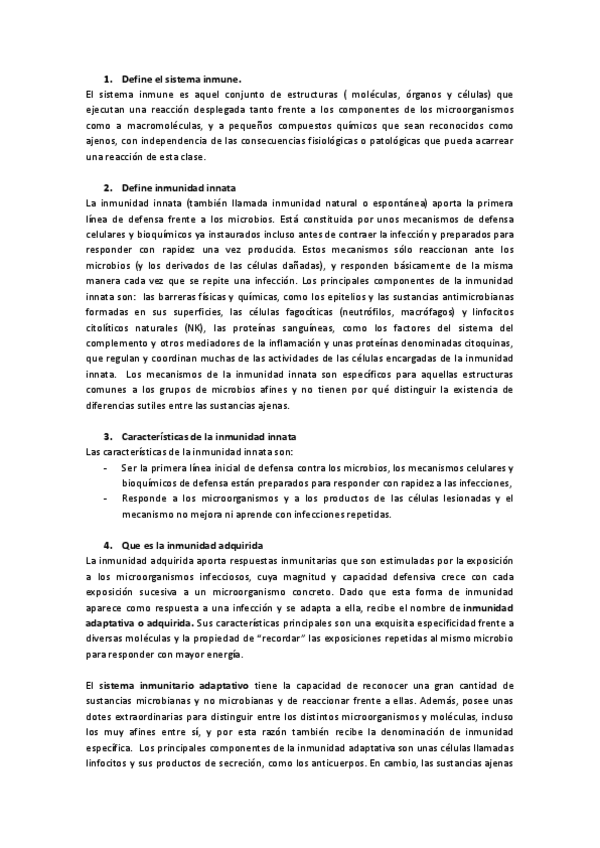 1. Define el sistema inmune.
El sistema inmune es aquel conjunto de estructuras ( moléculas, órganos y células) que ejecutan una reacción desplegada tanto frente a los componentes de los microorganismos como a macromoléculas, y a pequeños compuestos químicos que sean reconocidos como ajenos, con independencia de las consecuencias fisiológicas o patológicas que pueda acarrear una reacción de esta clase.

2. Define inmunidad innata
La inmunidad innata (también llamada inmunidad natural o espontánea) aporta la primera línea de defensa frente a los microbios. Está constituida por unos mecanismos de defensa celulares y bioquímicos ya instaurados incluso antes de contraer la infección y preparados para responder con rapidez una vez producida. Estos mecanismos sólo reaccionan ante los microbios (y los derivados de las células dañadas), y responden básicamente de la misma manera cada vez que se repite una infección. Los principales componentes de la inmunidad innata son: las barreras físicas y químicas, como los epitelios y las sustancias antimicrobianas formadas en sus superficies, las células fagocíticas (neutrófilos, macrófagos) y linfocitos citolíticos naturales (NK), las proteínas sanguíneas, como los factores del sistema del complemento y otros mediadores de la inflamación y unas proteínas denominadas citoquinas, que regulan y coordinan muchas de las actividades de las células encargadas de la inmunidad innata. Los mecanismos de la inmunidad innata son específicos para aquellas estructuras comunes a los grupos de microbios afines y no tienen por qué distinguir la existencia de diferencias sutiles entre las sustancias ajenas.

3. Características de la inmunidad innata
Las características de la inmunidad innata son:
- Ser la primera línea inicial de defensa contra los microbios, los mecanismos celulares y bioquímicos de defensa están preparados para responder con rapidez a las infecciones,
- Responde a los microorganismos y a los productos de las células lesionadas y el mecanismo no mejora ni aprende con infecciones repetidas.

4. Que es la inmunidad adquirida
La inmunidad adquirida aporta respuestas inmunitarias que son estimuladas por la exposición a los microorganismos infecciosos, cuya magnitud y capacidad defensiva crece con cada exposición sucesiva a un microorganismo concreto. Dado que esta forma de inmunidad aparece como respuesta a una infección y se adapta a ella, recibe el nombre de inmunidad adaptativa o adquirida. Sus características principales son una exquisita especificidad frente a diversas moléculas y la propiedad de "recordar" las exposiciones repetidas al mismo microbio para responder con mayor energía.

El sistema inmunitario adaptativo tiene la capacidad de reconocer una gran cantidad de sustancias microbianas y no microbianas y de reaccionar frente a ellas. Además, posee unas dotes extraordinarias para distinguir entre los distintos microorganismos y moléculas, incluso los muy afines entre sí, y por esta razón también recibe la denominación de inmunidad específica. Los principales componentes de la inmunidad adaptativa son unas células llamadas linfocitos y sus productos de secreción, como los anticuerpos. En cambio, las sustancias ajenas